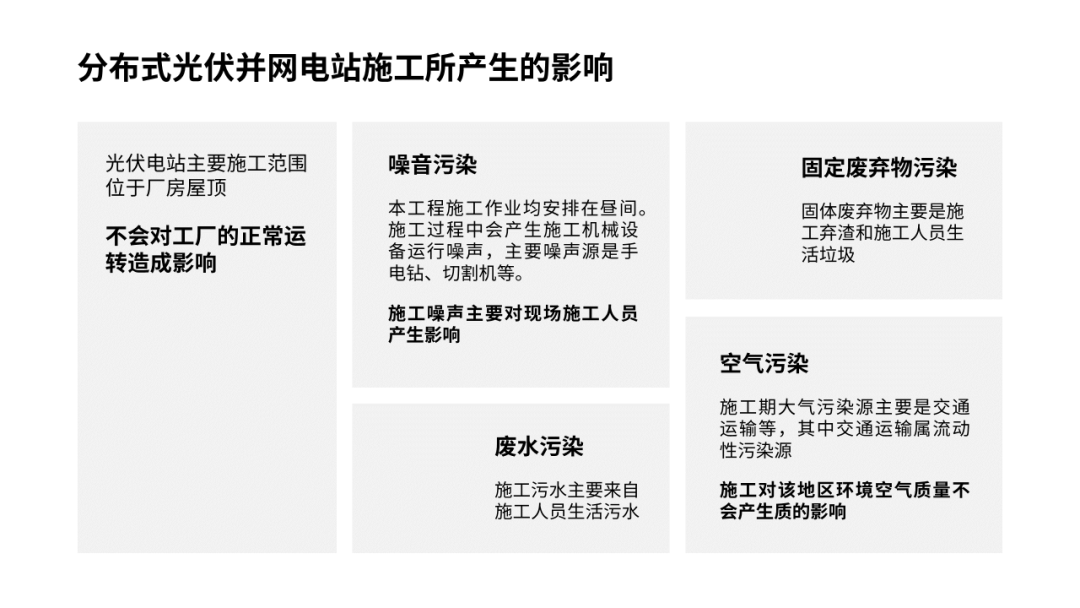 分布式光伏并网电站施工所产生的影响

光伏电站主要施工范围位于厂房屋顶

不会对工厂的正常运转造成影响

噪音污染

本工程施工作业均安排在昼间。施工过程中会产生施工机械设备运行噪声，主要噪声源是手电钻、切割机等。

施工噪声主要对现场施工人员产生影响

废水污染

施工污水主要来自施工人员生活污水

固定废弃物污染

固体废弃物主要是施工弃渣和施工人员生活垃圾

空气污染

施工期大气污染源主要是交通运输等，其中交通运输属流动性污染源

施工对该地区环境空气质量不会产生质的影响